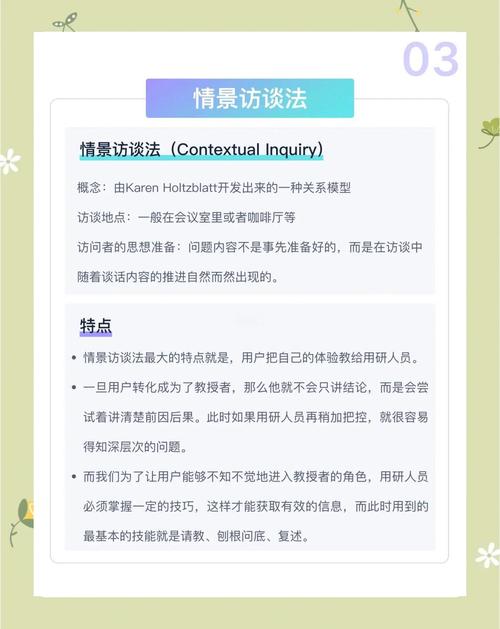 03

情景访谈法

情景访谈法（Contextual Inquiry）

概念：由Karen Holtzblatt开发出来的一种关系模型

访谈地点：一般在会议室里或者咖啡厅等

访问者的思想准备：问题内容不是事先准备好的，而是在访谈中随着谈话内容的推进自然而然出现的。

特点

• 情景访谈法最大的特点就是，用户把自己的体验教给用研人员。

• 一旦用户转化成为了教授者，那么他就不会只讲结论，而是会尝试着讲清楚前因后果。此时如果用研人员再稍加把控，就很容易得知深层次的问题。

• 而我们为了让用户能够不知不觉地进入教授者的角色，用研人员必须掌握一定的技巧，这样才能获取有效的信息，而此时用到的最基本的技能就是请教、刨根问底、复述。